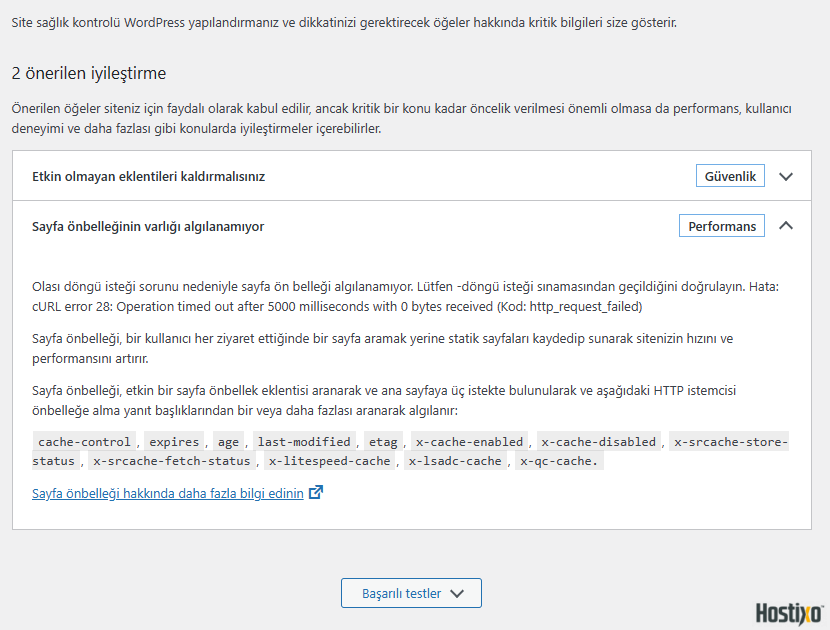 Site sağlık kontrolü WordPress yapılandırmanız ve dikkatinizi gerektirecek öğeler hakkında kritik bilgileri size gösterir.

2 önerilen iyileştirme

Önerilen öğeler siteniz için faydalı olarak kabul edilir, ancak kritik bir konu kadar öncelik verilmesi önemli olmasa da performans, kullanıcı deneyimi ve daha fazlası gibi konularda iyileştirmeler içerebilirler.

Etkin olmayan eklentileri kaldırmalısınız

Güvenlik

Sayfa önbelleğinin varlığı algılanamıyor

Performans

Olası döngü isteği sorunu nedeniyle sayfa ön belleği algılanamıyor. Lütfen -döngü isteği sınamasından geçildiğini doğrulayın. Hata: cURL error 28: Operation timed out after 5000 milliseconds with 0 bytes received (Kod: http_request_failed)

Sayfa önbelleği, bir kullanıcı her ziyaret ettiğinde bir sayfa aramak yerine statik sayfaları kaydedip sunarak sitenizin hızını ve performansını artırır.

Sayfa önbelleği, etkin bir sayfa önbellek eklentisi aranarak ve ana sayfaya üç istekte bulunularak ve aşağıdaki HTTP istemcisi önbelleğe alma yanıt başlıklarından bir veya daha fazlası aranarak algılanır:

cache-control , expires , age , last-modified , etag , x-cache-enabled , x-cache-disabled , x-srcache-store-status , x-srcache-fetch-status , x-litespeed-cache , x-lsadc-cache , x-qc-cache.

Sayfa önbelleği hakkında daha fazla bilgi edinin

Başarılı testler

Hostixo